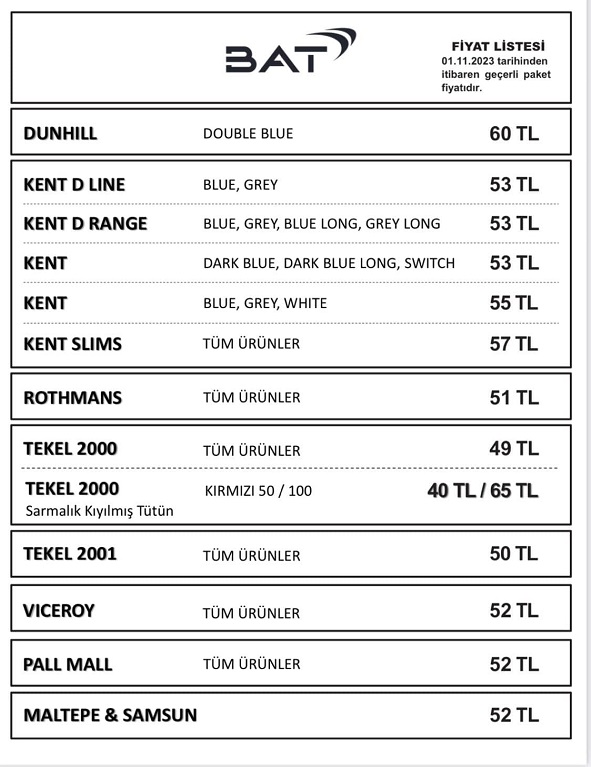 BAT

FİYAT LİSTESİ
01.11.2023 tarihinden itibaren geçerli paket fiyatıdır.

| | | |
|---|---|---|
| DUNHILL | DOUBLE BLUE | 60 TL |
| KENT D LINE | BLUE, GREY | 53 TL |
| KENT D RANGE | BLUE, GREY, BLUE LONG, GREY LONG | 53 TL |
| KENT | DARK BLUE, DARK BLUE LONG, SWITCH | 53 TL |
| KENT | BLUE, GREY, WHITE | 55 TL |
| KENT SLIMS | TÜM ÜRÜNLER | 57 TL |
| ROTHMANS | TÜM ÜRÜNLER | 51 TL |
| TEKEL 2000 | TÜM ÜRÜNLER | 49 TL |
| TEKEL 2000 Sarmalık Kıyılmış Tütün | KIRMIZI 50 / 100 | 40 TL / 65 TL |
| TEKEL 2001 | TÜM ÜRÜNLER | 50 TL |
| VICEROY | TÜM ÜRÜNLER | 52 TL |
| PALL MALL | TÜM ÜRÜNLER | 52 TL |
| MALTEPE & SAMSUN | | 52 TL |